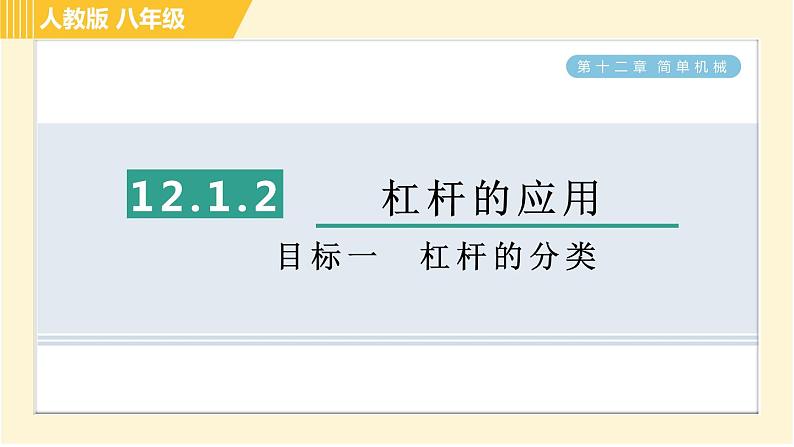 人教版 八年级

第十二章 简单机械

12.1.2 杠杆的应用

目标一 杠杆的分类